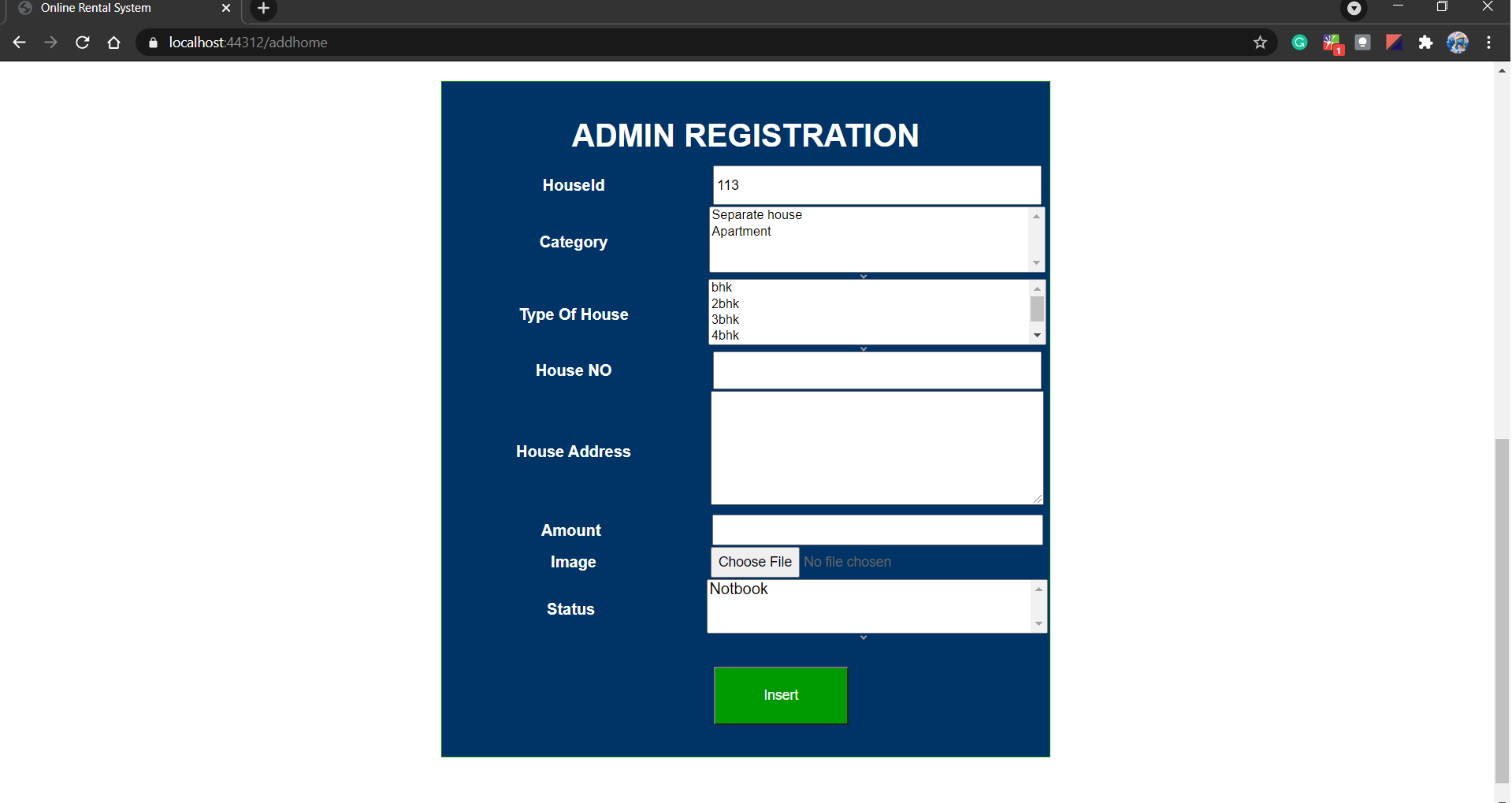 Online Rental System

localhost:44312/addhome

ADMIN REGISTRATION

HouseId
113

Category
Separate house
Apartment

Type Of House
bhk
2bhk
3bhk
4bhk

House NO

House Address

Amount

Image
Choose File No file chosen

Status
Notbook

Insert